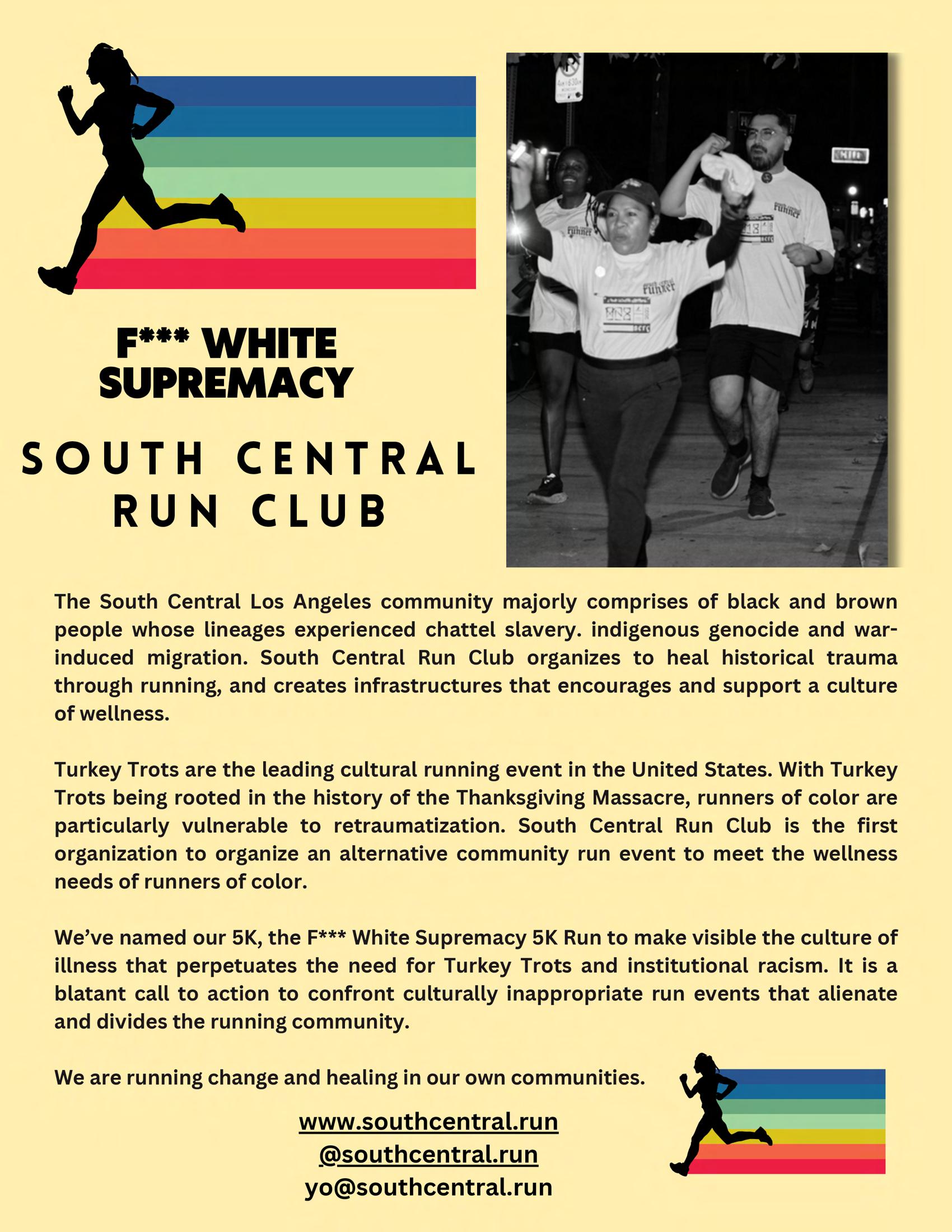 F*** WHITE SUPREMACY

SOUTH CENTRAL RUN CLUB

The South Central Los Angeles community majorly comprises of black and brown people whose lineages experienced chattel slavery. indigenous genocide and war-induced migration. South Central Run Club organizes to heal historical trauma through running, and creates infrastructures that encourages and support a culture of wellness.

Turkey Trots are the leading cultural running event in the United States. With Turkey Trots being rooted in the history of the Thanksgiving Massacre, runners of color are particularly vulnerable to retraumatization. South Central Run Club is the first organization to organize an alternative community run event to meet the wellness needs of runners of color.

We've named our 5K, the F*** White Supremacy 5K Run to make visible the culture of illness that perpetuates the need for Turkey Trots and institutional racism. It is a blatant call to action to confront culturally inappropriate run events that alienate and divides the running community.

We are running change and healing in our own communities.

www.southcentral.run
@southcentral.run
yo@southcentral.run